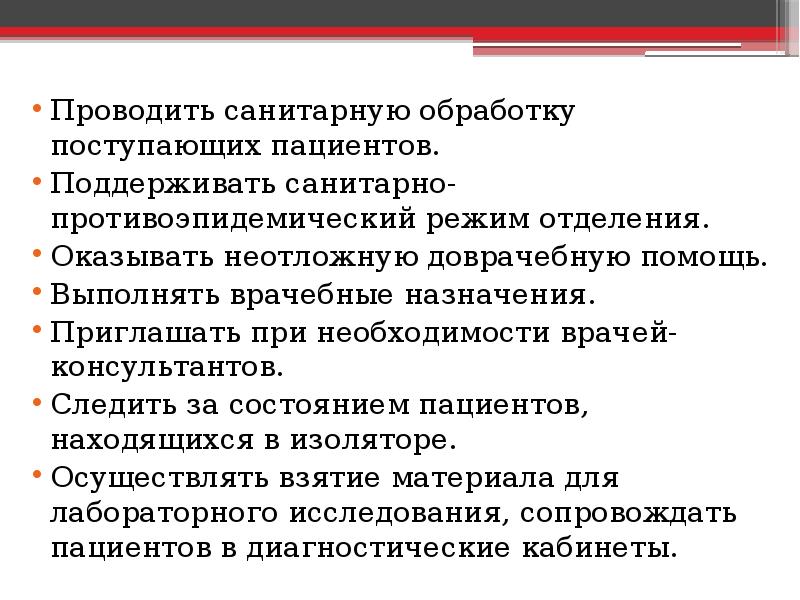 • Проводить санитарную обработку поступающих пациентов.
• Поддерживать санитарно-противоэпидемический режим отделения.
• Оказывать неотложную доврачебную помощь.
• Выполнять врачебные назначения.
• Приглашать при необходимости врачей-консультантов.
• Следить за состоянием пациентов, находящихся в изоляторе.
• Осуществлять взятие материала для лабораторного исследования, сопровождать пациентов в диагностические кабинеты.